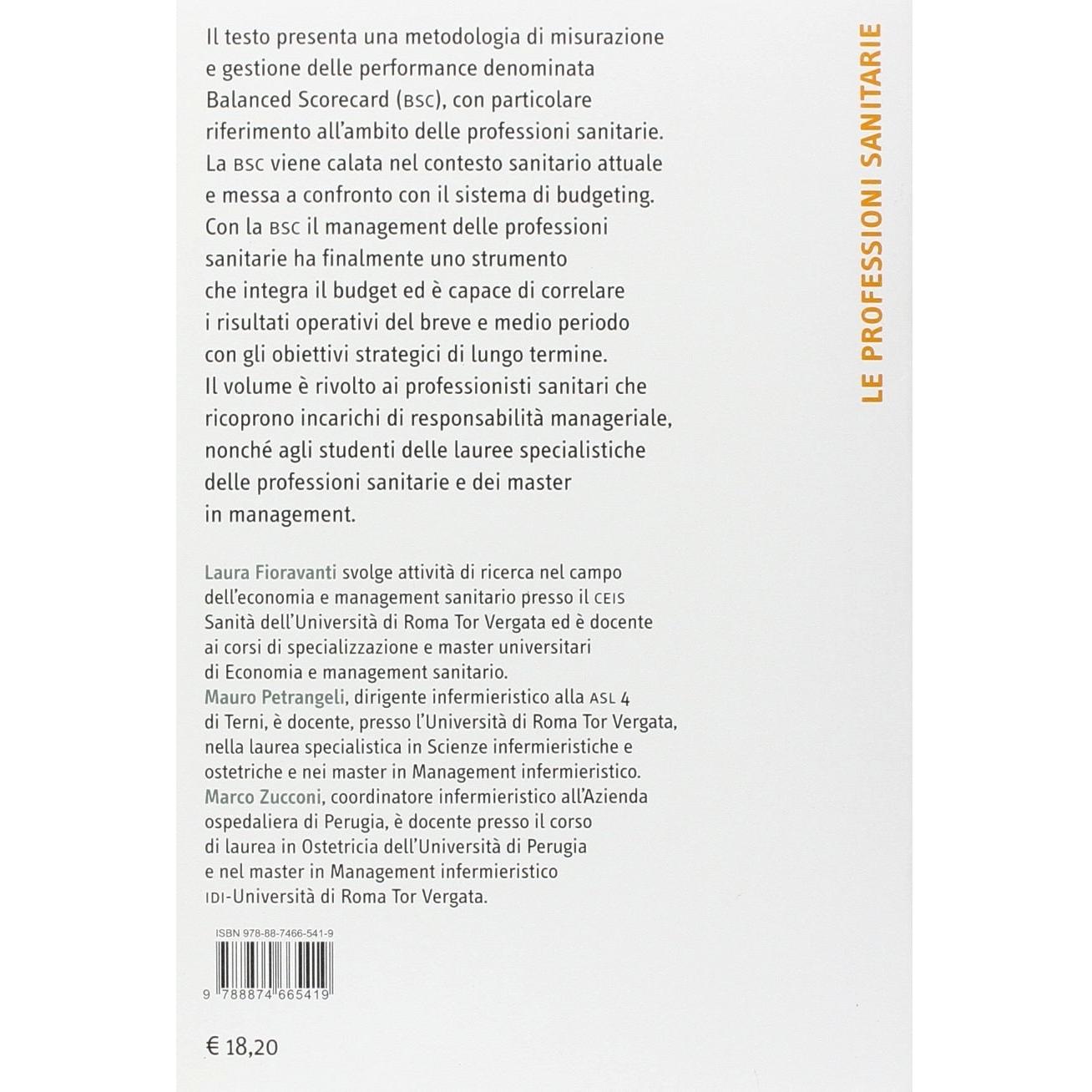 Il testo presenta una metodologia di misurazione e gestione delle performance denominata Balanced Scorecard (BSC), con particolare riferimento all'ambito delle professioni sanitarie. La BSC viene calata nel contesto sanitario attuale e messa a confronto con il sistema di budgeting. Con la BSC il management delle professioni sanitarie ha finalmente uno strumento che integra il budget ed è capace di correlare i risultati operativi del breve e medio periodo con gli obiettivi strategici di lungo termine. Il volume è rivolto ai professionisti sanitari che ricoprono incarichi di responsabilità manageriale, nonché agli studenti delle lauree specialistiche delle professioni sanitarie e dei master in management.

Laura Fioravanti svolge attività di ricerca nel campo dell'economia e management sanitario presso il CEIS Sanità dell'Università di Roma Tor Vergata ed è docente ai corsi di specializzazione e master universitari di Economia e management sanitario.
Mauro Petrangeli, dirigente infermieristico alla ASL 4 di Terni, è docente, presso l'Università di Roma Tor Vergata, nella laurea specialistica in Scienze infermieristiche e ostetriche e nei master in Management infermieristico.
Marco Zucconi, coordinatore infermieristico all'Azienda ospedaliera di Perugia, è docente presso il corso di laurea in Ostetricia dell'Università di Perugia e nel master in Management infermieristico IDI-Università di Roma Tor Vergata.

ISBN 978-88-7466-541-9

9 788874 665419

€ 18,20

LE PROFESSIONI SANITARIE